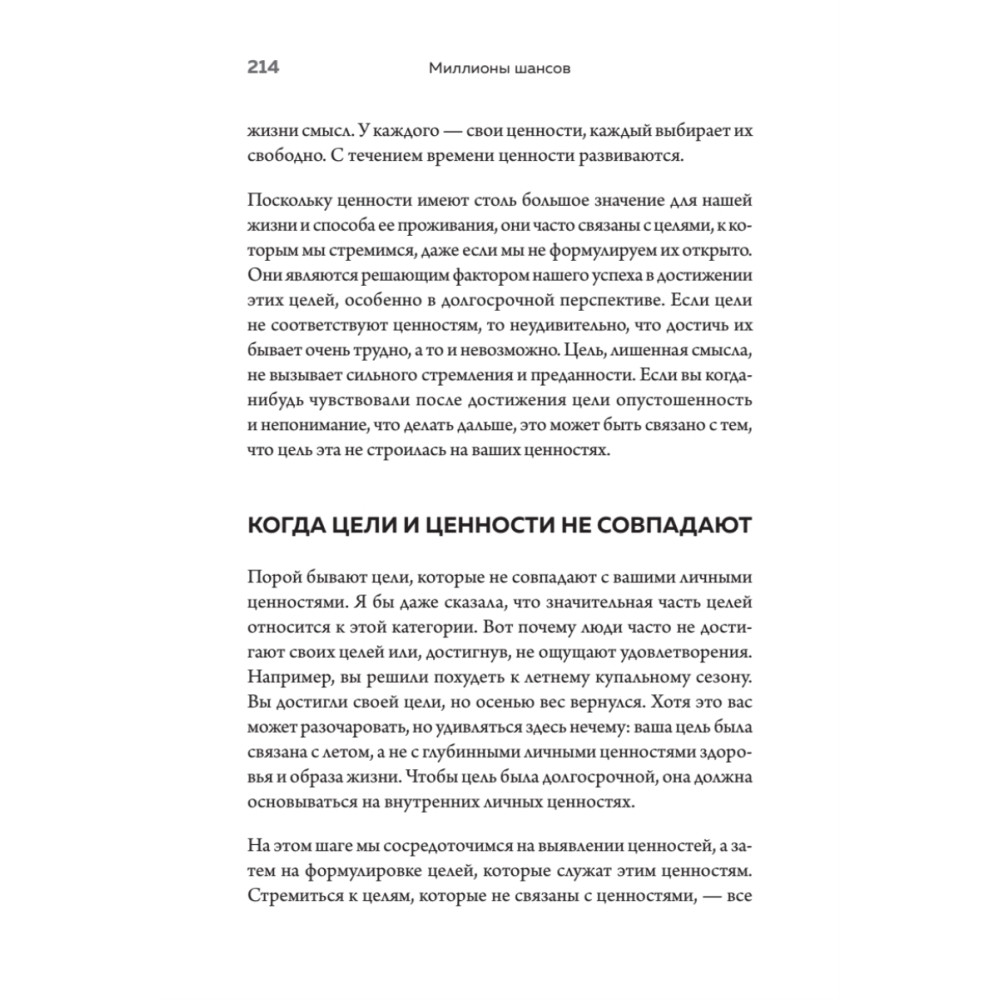 214 Миллионы шансов

жизни смысл. У каждого — свои ценности, каждый выбирает их свободно. С течением времени ценности развиваются.

Поскольку ценности имеют столь большое значение для нашей жизни и способа ее проживания, они часто связаны с целями, к которым мы стремимся, даже если мы не формулируем их открыто. Они являются решающим фактором нашего успеха в достижении этих целей, особенно в долгосрочной перспективе. Если цели не соответствуют ценностям, то неудивительно, что достичь их бывает очень трудно, а то и невозможно. Цель, лишенная смысла, не вызывает сильного стремления и преданности. Если вы когда-нибудь чувствовали после достижения цели опустошенность и непонимание, что делать дальше, это может быть связано с тем, что цель эта не строилась на ваших ценностях.

КОГДА ЦЕЛИ И ЦЕННОСТИ НЕ СОВПАДАЮТ

Порой бывают цели, которые не совпадают с вашими личными ценностями. Я бы даже сказала, что значительная часть целей относится к этой категории. Вот почему люди часто не достигают своих целей или, достигнув, не ощущают удовлетворения. Например, вы решили похудеть к летнему купальному сезону. Вы достигли своей цели, но осенью вес вернулся. Хотя это вас может разочаровать, но удивляться здесь нечему: ваша цель была связана с летом, а не с глубинными личными ценностями здоровья и образа жизни. Чтобы цель была долгосрочной, она должна основываться на внутренних личных ценностях.

На этом шаге мы сосредоточимся на выявлении ценностей, а затем на формулировке целей, которые служат этим ценностям. Стремиться к целям, которые не связаны с ценностями, — все